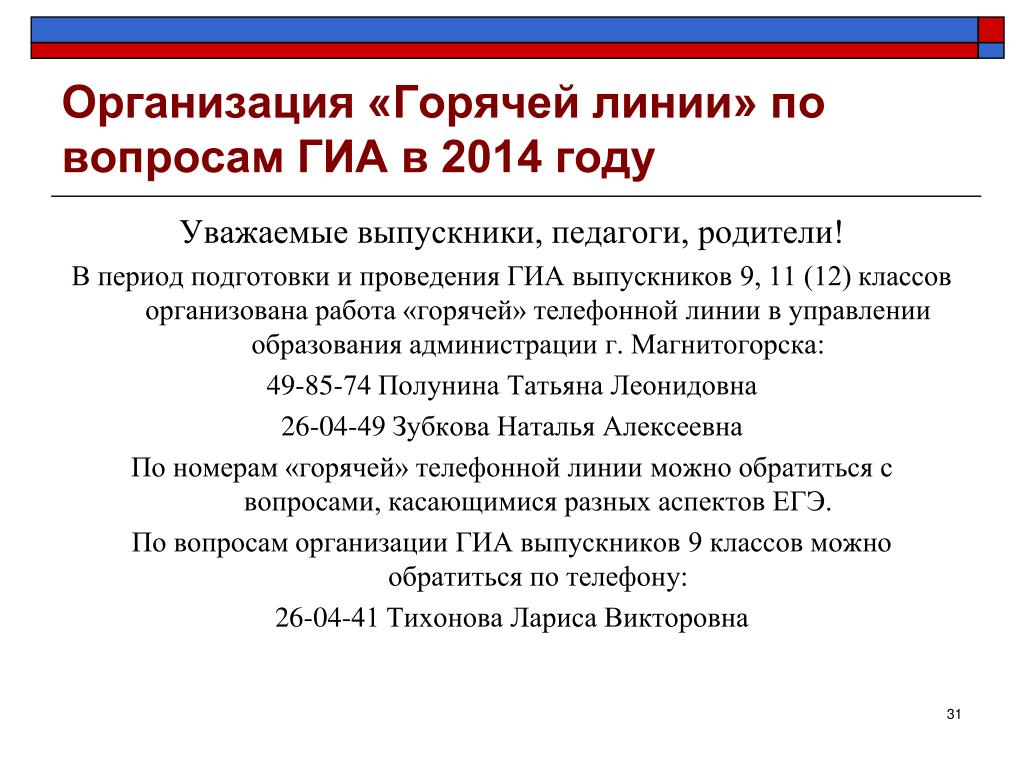 Организация «Горячей линии» по вопросам ГИА в 2014 году

Уважаемые выпускники, педагоги, родители!

В период подготовки и проведения ГИА выпускников 9, 11 (12) классов организована работа «горячей» телефонной линии в управлении образования администрации г. Магнитогорска:

49-85-74 Полунина Татьяна Леонидовна

26-04-49 Зубкова Наталья Алексеевна

По номерам «горячей» телефонной линии можно обратиться с вопросами, касающимися разных аспектов ЕГЭ.

По вопросам организации ГИА выпускников 9 классов можно обратиться по телефону:

26-04-41 Тихонова Лариса Викторовна

31